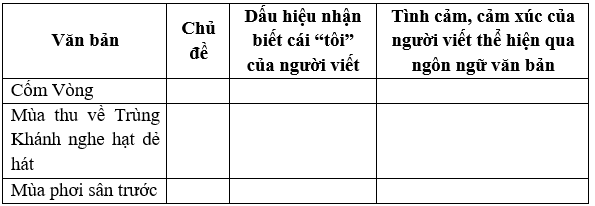 | Văn bản | Chủ đề | Dấu hiệu nhận biết cái “tôi” của người viết | Tình cảm, cảm xúc của người viết thể hiện qua ngôn ngữ văn bản |
|---|---|---|---|
| Cốm Vòng | | | |
| Mùa thu về Trùng Khánh nghe hạt dẻ hát | | | |
| Mùa phơi sân trước | | | |